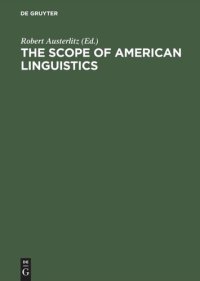 DE GRUYTER

Robert Austerlitz (Ed.)
THE SCOPE OF AMERICAN LINGUISTICS

DE G